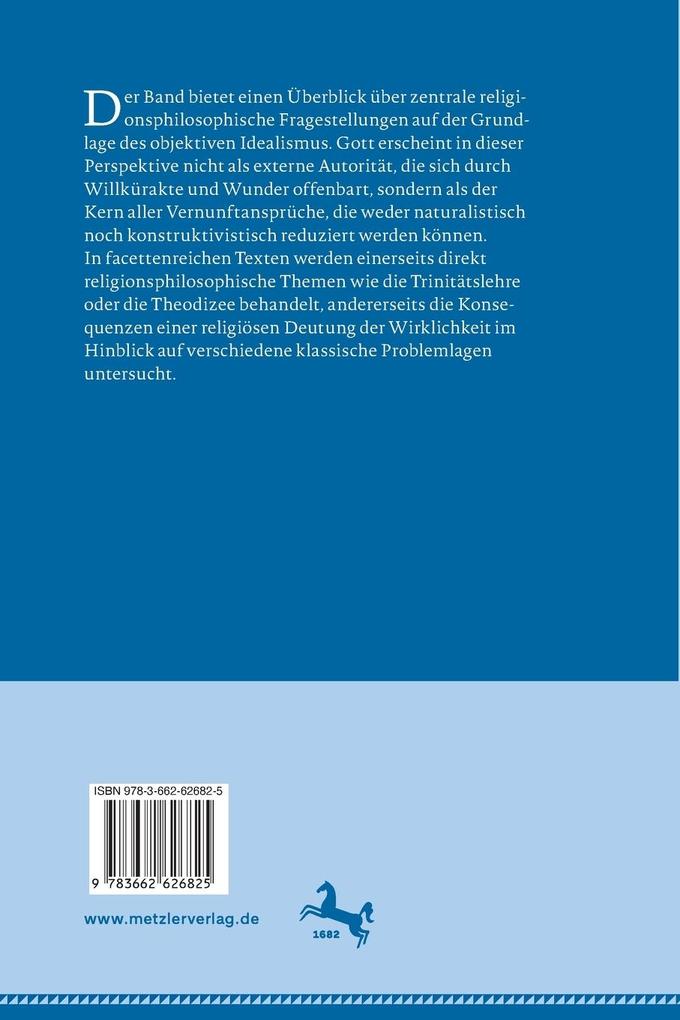 Der Band bietet einen Überblick über zentrale religionsphilosophische Fragestellungen auf der Grundlage des objektiven Idealismus. Gott erscheint in dieser Perspektive nicht als externe Autorität, die sich durch Willkürakte und Wunder offenbart, sondern als der Kern aller Vernunftansprüche, die weder naturalistisch noch konstruktivistisch reduziert werden können.
In facettenreichen Texten werden einerseits direkt religionsphilosophische Themen wie die Trinitätslehre oder die Theodizee behandelt, andererseits die Konsequenzen einer religiösen Deutung der Wirklichkeit im Hinblick auf verschiedene klassische Problemlagen untersucht.

ISBN 978-3-662-62682-5

9 783662 626825

www.metzlerverlag.de

1682